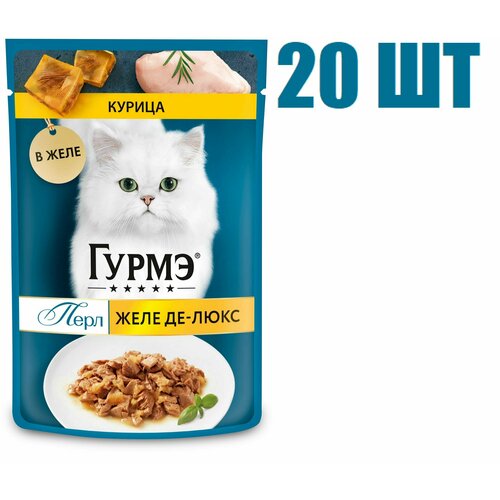 20 ШТ

КУРИЦА

В ЖЕЛЕ

ГУРМЭ®

★★★★★

Перл

ЖЕЛЕ ДЕ-ЛЮКС